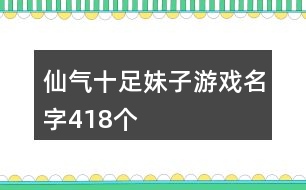 仙气十足妹子游戏名字418个